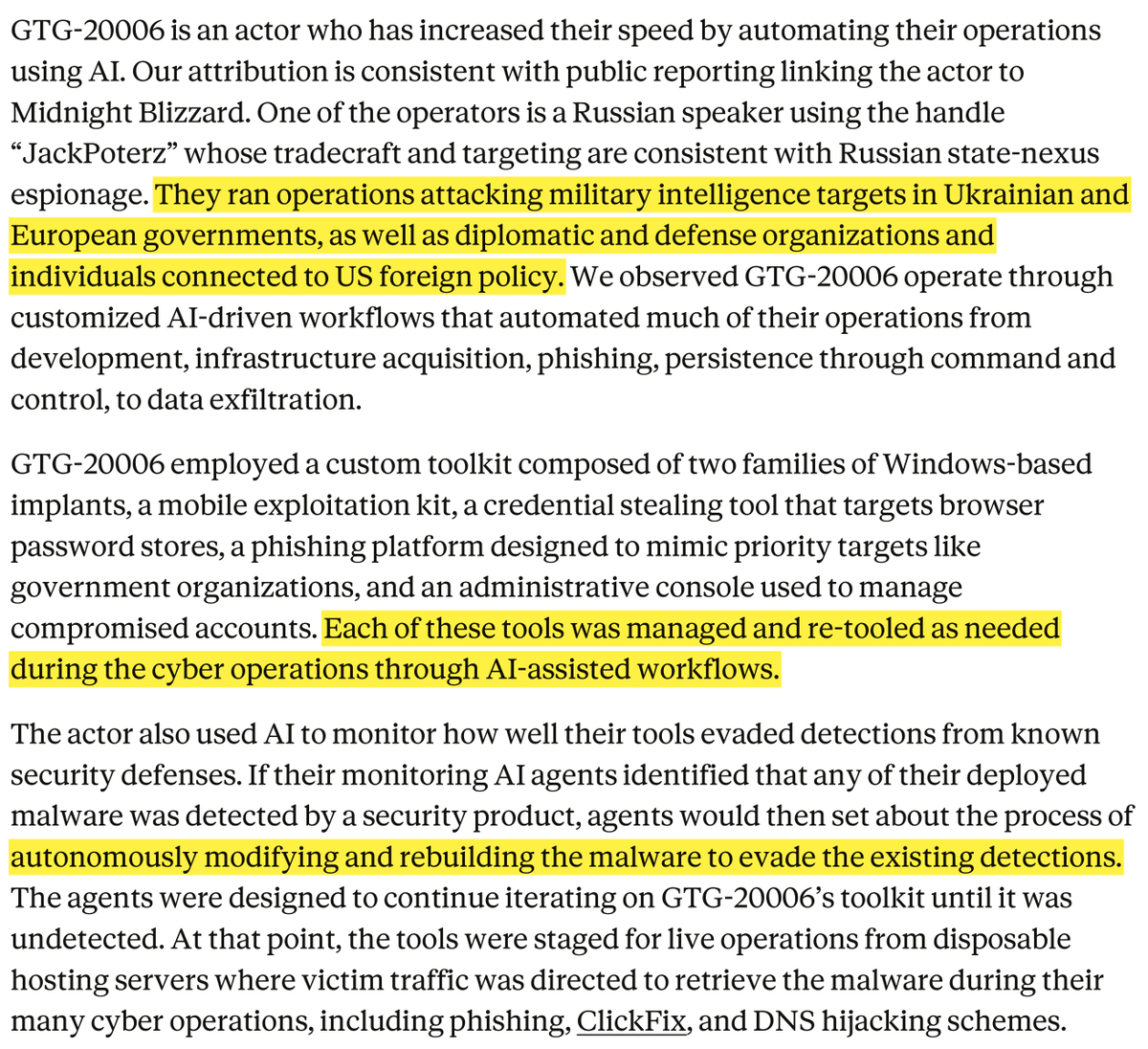 GTG-20006 is an actor who has increased their speed by automating their operations using AI. Our attribution is consistent with public reporting linking the actor to Midnight Blizzard. One of the operators is a Russian speaker using the handle “JackPoterz” whose tradecraft and targeting are consistent with Russian state-nexus espionage. They ran operations attacking military intelligence targets in Ukrainian and European governments, as well as diplomatic and defense organizations and individuals connected to US foreign policy. We observed GTG-20006 operate through customized AI-driven workflows that automated much of their operations from development, infrastructure acquisition, phishing, persistence through command and control, to data exfiltration.

GTG-20006 employed a custom toolkit composed of two families of Windows-based implants, a mobile exploitation kit, a credential stealing tool that targets browser password stores, a phishing platform designed to mimic priority targets like government organizations, and an administrative console used to manage compromised accounts. Each of these tools was managed and re-tooled as needed during the cyber operations through AI-assisted workflows.

The actor also used AI to monitor how well their tools evaded detections from known security defenses. If their monitoring AI agents identified that any of their deployed malware was detected by a security product, agents would then set about the process of autonomously modifying and rebuilding the malware to evade the existing detections. The agents were designed to continue iterating on GTG-20006’s toolkit until it was undetected. At that point, the tools were staged for live operations from disposable hosting servers where victim traffic was directed to retrieve the malware during their many cyber operations, including phishing, ClickFix, and DNS hijacking schemes.